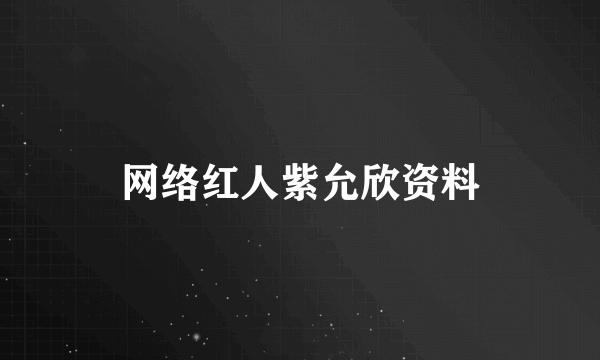 网络红人紫允欣资料